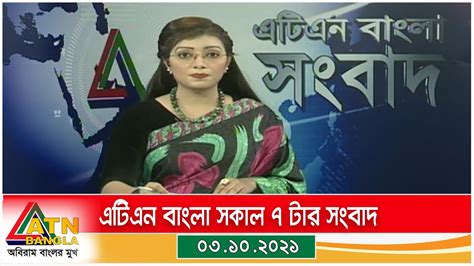 এটিএন বাংলা
সংবাদ

ATN BANGLA
অবিরাম বাংলার মুখ

এটিএন বাংলা সকাল ৭ টার সংবাদ

০৩.১০.২০২১